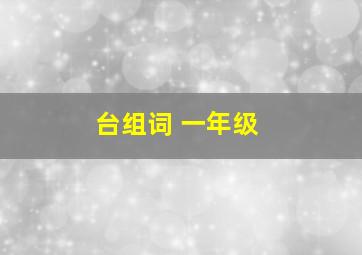 台组词 一年级